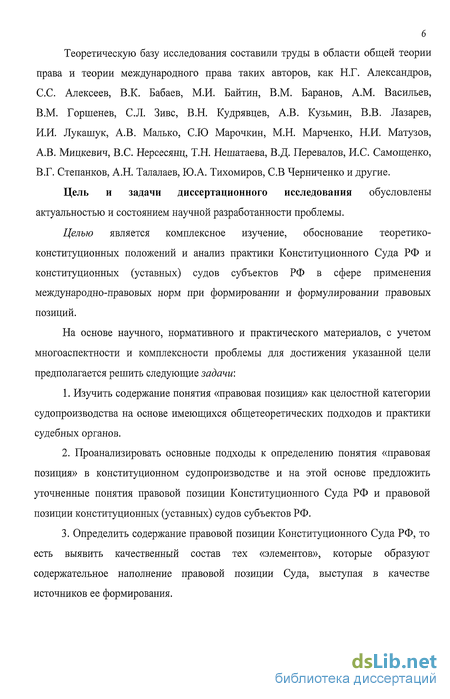 6

Теоретическую базу исследования составили труды в области общей теории права и теории международного права таких авторов, как Н.Г. Александров, С.С. Алексеев, В.К. Бабаев, М.И. Байтин, В.М. Баранов, А.М. Васильев, В.М. Горшенев, С.Л. Зивс, В.Н. Кудрявцев, А.В. Кузьмин, В.В. Лазарев, И.И. Лукашук, А.В. Малько, С.Ю Марочкин, М.Н. Марченко, Н.И. Матузов, А.В. Мицкевич, В.С. Нерсесянц, Т.Н. Нешатаева, В.Д. Перевалов, И.С. Самощенко, В.Г. Степанков, А.Н. Талалаев, Ю.А. Тихомиров, С.В Черниченко и другие.

Цель и задачи диссертационного исследования обусловлены актуальностью и состоянием научной разработанности проблемы.

Целью является комплексное изучение, обоснование теоретико-конституционных положений и анализ практики Конституционного Суда РФ и конституционных (уставных) судов субъектов РФ в сфере применения международно-правовых норм при формировании и формулировании правовых позиций.

На основе научного, нормативного и практического материалов, с учетом многоаспектности и комплексности проблемы для достижения указанной цели предполагается решить следующие задачи:

1. Изучить содержание понятия «правовая позиция» как целостной категории судопроизводства на основе имеющихся общетеоретических подходов и практики судебных органов.

2. Проанализировать основные подходы к определению понятия «правовая позиция» в конституционном судопроизводстве и на этой основе предложить уточненные понятия правовой позиции Конституционного Суда РФ и правовой позиции конституционных (уставных) судов субъектов РФ.

3. Определить содержание правовой позиции Конституционного Суда РФ, то есть выявить качественный состав тех «элементов», которые образуют содержательное наполнение правовой позиции Суда, выступая в качестве источников ее формирования.

dsLib.net
библиотека диссертаций